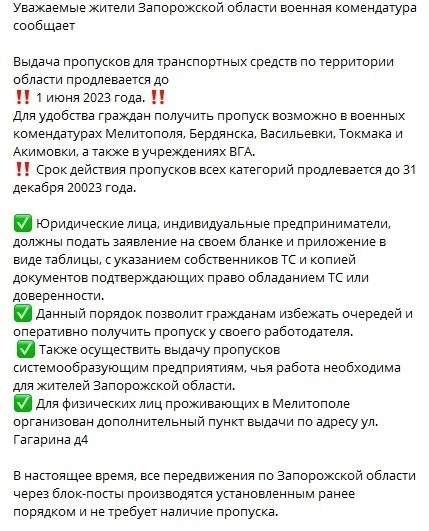 Уважаемые жители Запорожской области военная комендатура сообщает

Выдача пропусков для транспортных средств по территории области продлевается до
‼️ 1 июня 2023 года. ‼️
Для удобства граждан получить пропуск возможно в военных комендатурах Мелитополя, Бердянска, Васильевки, Токмака и Акимовки, а также в учреждениях ВГА.
‼️ Срок действия пропусков всех категорий продлевается до 31 декабря 20023 года.

✅ Юридические лица, индивидуальные предприниматели, должны подать заявление на своем бланке и приложение в виде таблицы, с указанием собственников ТС и копией документов подтверждающих право обладанием ТС или доверенности.
✅ Данный порядок позволит гражданам избежать очередей и оперативно получить пропуск у своего работодателя.
✅ Также осуществить выдачу пропусков системообразующим предприятиям, чья работа необходима для жителей Запорожской области.
✅ Для физических лиц проживающих в Мелитополе организован дополнительный пункт выдачи по адресу ул. Гагарина д4

В настоящее время, все передвижения по Запорожской области через блок-посты производятся установленным ранее порядком и не требует наличие пропуска.